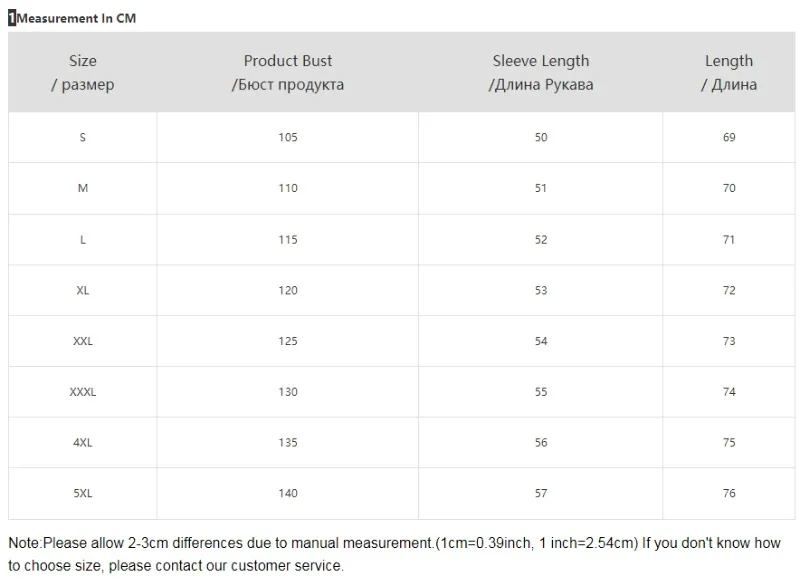 1Measurement In CM

| Size / размер | Product Bust /Бюст продукта | Sleeve Length /Длина Рукава | Length / Длина |
|---|---|---|---|
| S | 105 | 50 | 69 |
| M | 110 | 51 | 70 |
| L | 115 | 52 | 71 |
| XL | 120 | 53 | 72 |
| XXL | 125 | 54 | 73 |
| XXXL | 130 | 55 | 74 |
| 4XL | 135 | 56 | 75 |
| 5XL | 140 | 57 | 76 |

Note:Please allow 2-3cm differences due to manual measurement.(1cm=0.39inch, 1 inch=2.54cm) If you don't know how to choose size, please contact our customer service.